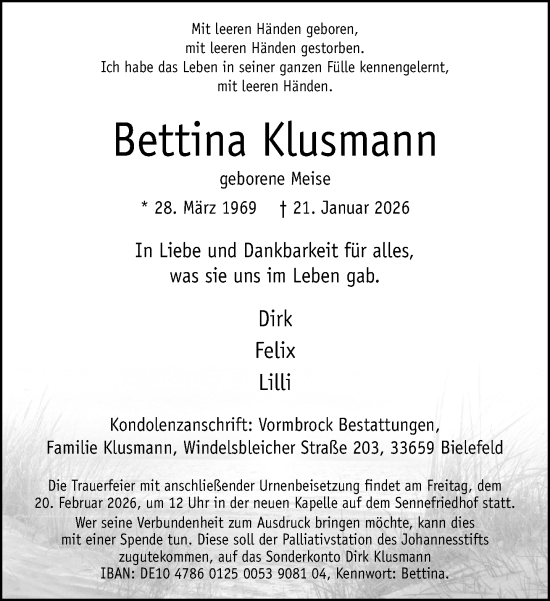 Mit leeren Händen geboren,
mit leeren Händen gestorben.
Ich habe das Leben in seiner ganzen Fülle kennengelernt,
mit leeren Händen.

Bettina Klusmann

geborene Meise

* 28. März 1969    † 21. Januar 2026

In Liebe und Dankbarkeit für alles,
was sie uns im Leben gab.

Dirk
Felix
Lilli

Kondolenzanschrift: Vormbrock Bestattungen,
Familie Klusmann, Windelsbleicher Straße 203, 33659 Bielefeld

Die Trauerfeier mit anschließender Urnenbeisetzung findet am Freitag, dem 20. Februar 2026, um 12 Uhr in der neuen Kapelle auf dem Sennefriedhof statt.
Wer seine Verbundenheit zum Ausdruck bringen möchte, kann dies mit einer Spende tun. Diese soll der Palliativstation des Johannesstifts zugutekommen, auf das Sonderkonto Dirk Klusmann
IBAN: DE10 4786 0125 0053 9081 04, Kennwort: Bettina.